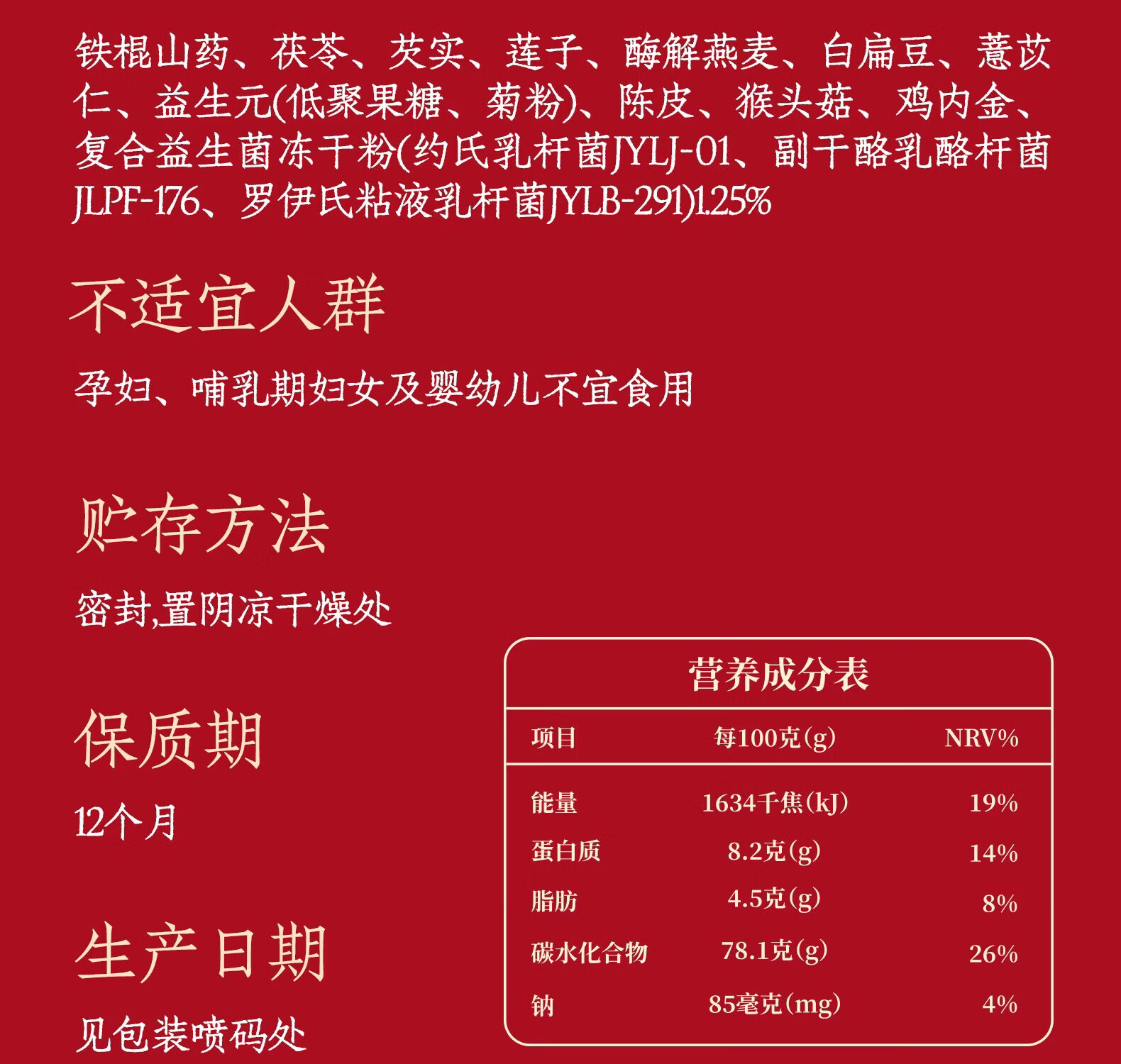 铁棍山药、茯苓、芡实、莲子、酶解燕麦、白扁豆、薏苡仁、益生元(低聚果糖、菊粉)、陈皮、猴头菇、鸡内金、复合益生菌冻干粉(约氏乳杆菌JYLJ-01、副干酪乳酪杆菌JLPF-176、罗伊氏粘液乳杆菌JYLB-291)1.25%

不适宜人群

孕妇、哺乳期妇女及婴幼儿不宜食用

贮存方法

密封,置阴凉干燥处

保质期

12个月

生产日期

见包装喷码处

营养成分表

| 项目 | 每100克(g) | NRV% |
|---|---|---|
| 能量 | 1634千焦(kJ) | 19% |
| 蛋白质 | 8.2克(g) | 14% |
| 脂肪 | 4.5克(g) | 8% |
| 碳水化合物 | 78.1克(g) | 26% |
| 钠 | 85毫克(mg) | 4% |